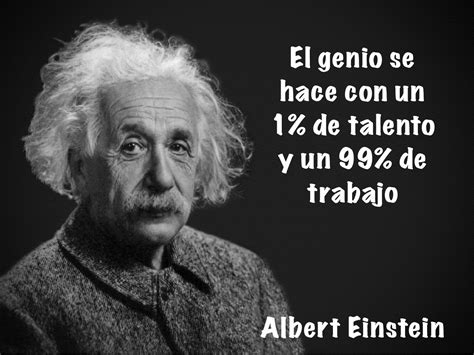 El genio se hace con un 1% de talento y un 99% de trabajo

Albert Einstein